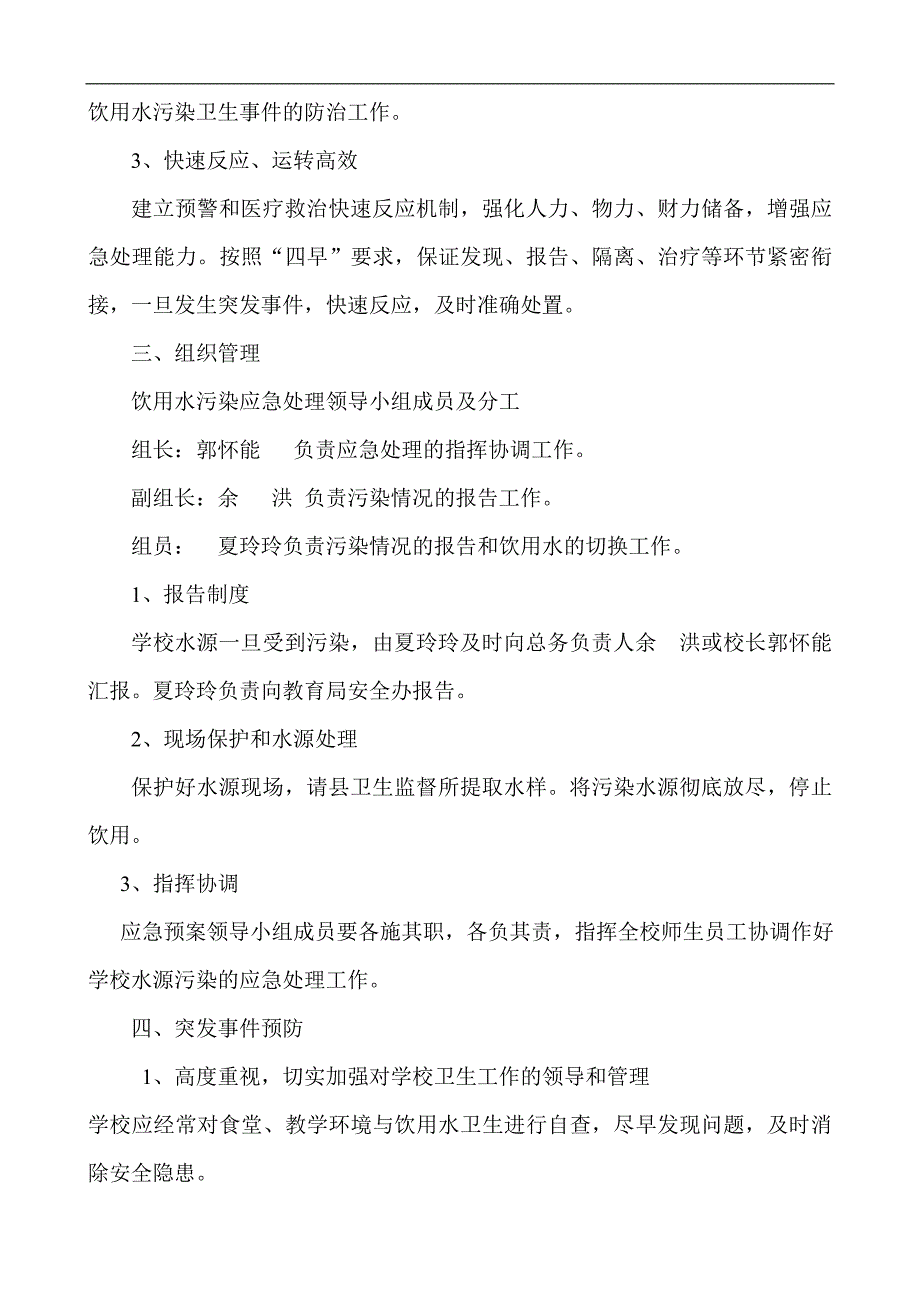 饮用水污染卫生事件的防治工作。

3、快速反应、运转高效

建立预警和医疗救治快速反应机制，强化人力、物力、财力储备，增强应急处理能力。按照“四早”要求，保证发现、报告、隔离、治疗等环节紧密衔接，一旦发生突发事件，快速反应，及时准确处置。

三、组织管理

饮用水污染应急处理领导小组成员及分工

组长：郭怀能　　负责应急处理的指挥协调工作。

副组长：余　洪　负责污染情况的报告工作。

组员：　夏玲玲负责污染情况的报告和饮用水的切换工作。

1、报告制度

学校水源一旦受到污染，由夏玲玲及时向总务负责人余　洪或校长郭怀能汇报。夏玲玲负责向教育局安全办报告。

2、现场保护和水源处理

保护好水源现场，请县卫生监督所提取水样。将污染水源彻底放尽，停止饮用。

3、指挥协调

应急预案领导小组成员要各施其职，各负其责，指挥全校师生员工协调作好学校水源污染的应急处理工作。

四、突发事件预防

1、高度重视，切实加强对学校卫生工作的领导和管理

学校应经常对食堂、教学环境与饮用水卫生进行自查，尽早发现问题，及时消除安全隐患。